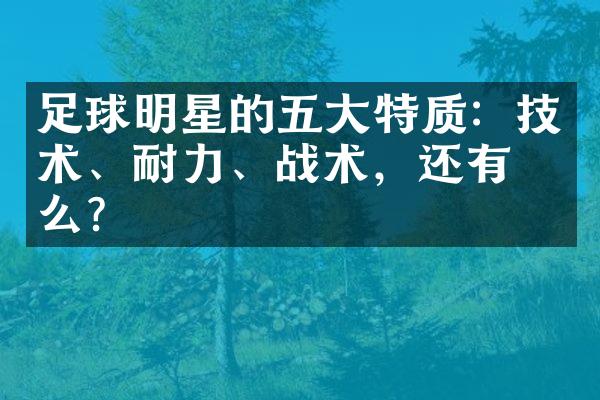 足球明星的五大特质：技术、耐力、战术，还有么？